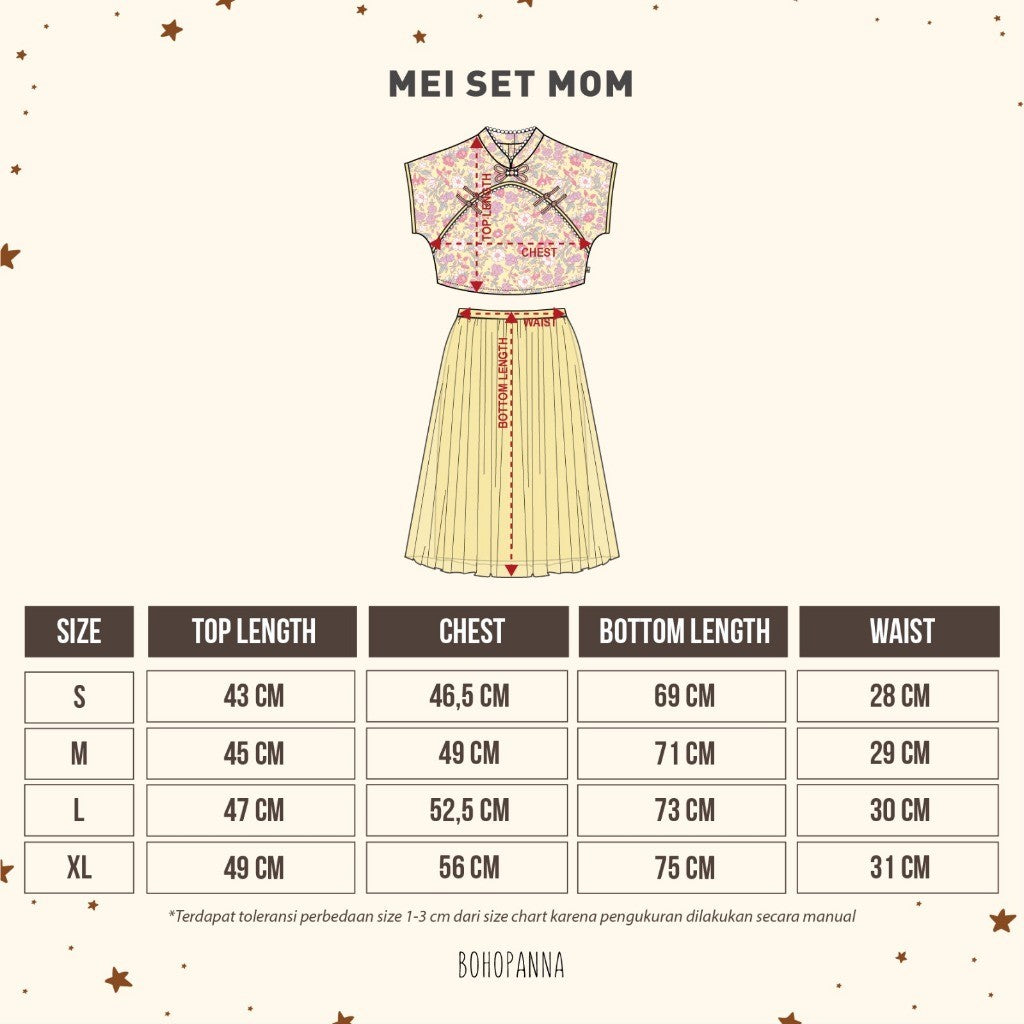 MEI SET MOM

TOP LENGTH

CHEST

WAIST

BOTTOM LENGTH

| SIZE | TOP LENGTH | CHEST | BOTTOM LENGTH | WAIST |
|---|---|---|---|---|
| S | 43 CM | 46,5 CM | 69 CM | 28 CM |
| M | 45 CM | 49 CM | 71 CM | 29 CM |
| L | 47 CM | 52,5 CM | 73 CM | 30 CM |
| XL | 49 CM | 56 CM | 75 CM | 31 CM |

*Terdapat toleransi perbedaan size 1-3 cm dari size chart karena pengukuran dilakukan secara manual

BOHOPANNA